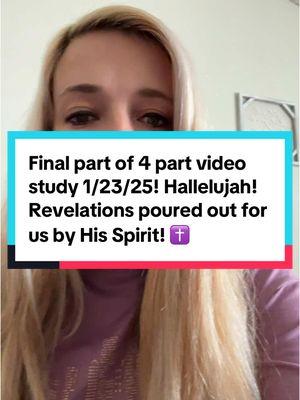 Final part of 4 part video study 1/23/25! Hallelujah! Revelations poured out for us by His Spirit! ✝️